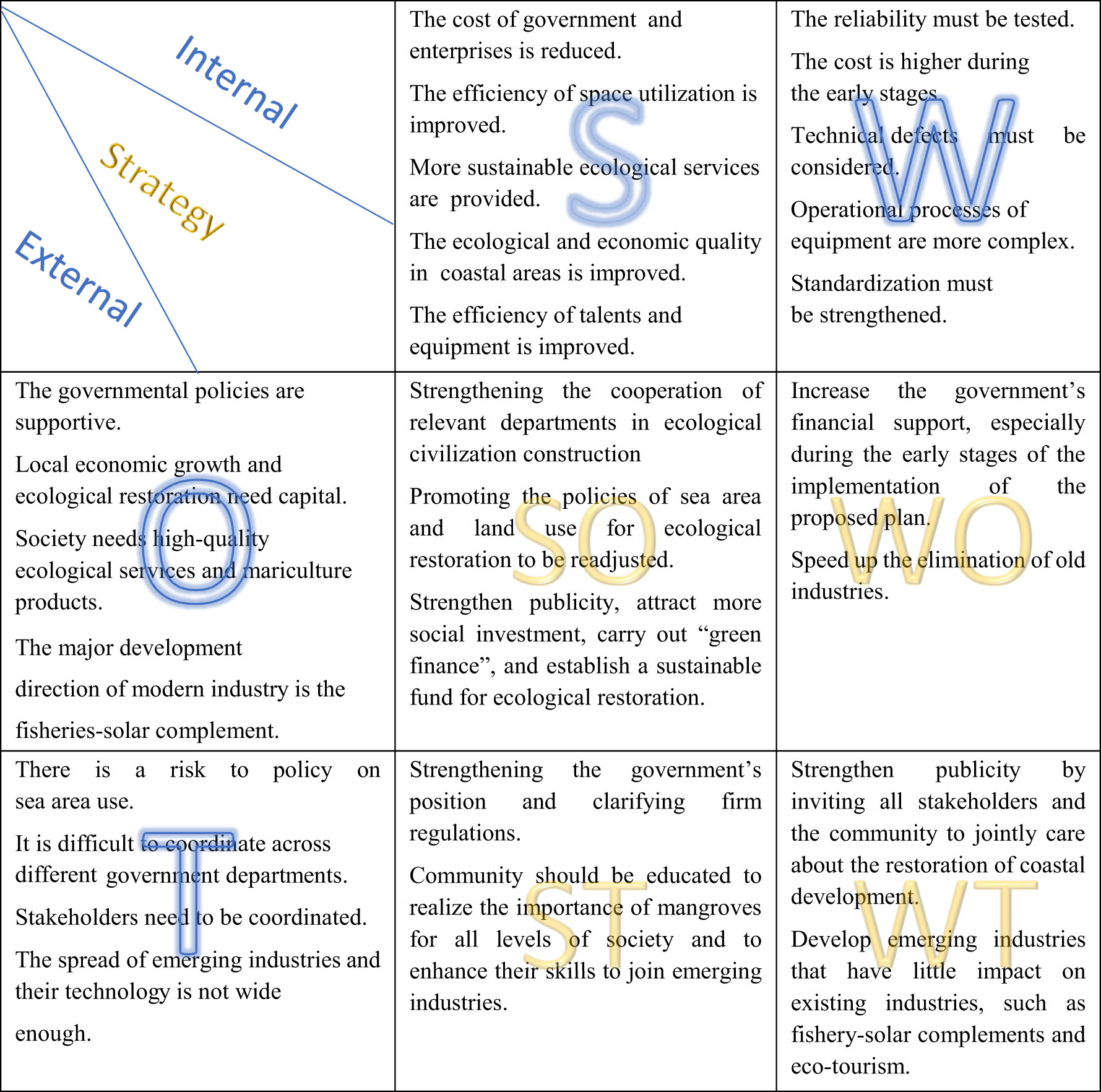 | Internal Strategy External | The cost of government and enterprises is reduced. The efficiency of space utilization is improved. More sustainable ecological services are provided. The ecological and economic quality in coastal areas is improved. The efficiency of talents and equipment is improved. S | The reliability must be tested. The cost is higher during the early stages. Technical defects must be considered. Operational processes of equipment are more complex. Standardization must be strengthened. W |
|---|---|---|
| The governmental policies are supportive. Local economic growth and ecological restoration need capital. Society needs high-quality ecological services and mariculture products. The major development direction of modern industry is the fisheries-solar complement. O | Strengthening the cooperation of relevant departments in ecological civilization construction Promoting the policies of sea area and land use for ecological restoration to be readjusted. Strengthen publicity, attract more social investment, carry out “green finance”, and establish a sustainable fund for ecological restoration. SO | Increase the government’s financial support, especially during the early stages of the implementation of the proposed plan. Speed up the elimination of old industries. WO |
| There is a risk to policy on sea area use. It is difficult to coordinate across different government departments. Stakeholders need to be coordinated. The spread of emerging industries and their technology is not wide enough. T | Strengthening the government’s position and clarifying firm regulations. Community should be educated to realize the importance of mangroves for all levels of society and to enhance their skills to join emerging industries. ST | Strengthen publicity by inviting all stakeholders and the community to jointly care about the restoration of coastal development. Develop emerging industries that have little impact on existing industries, such as fishery-solar complements and eco-tourism. WT |